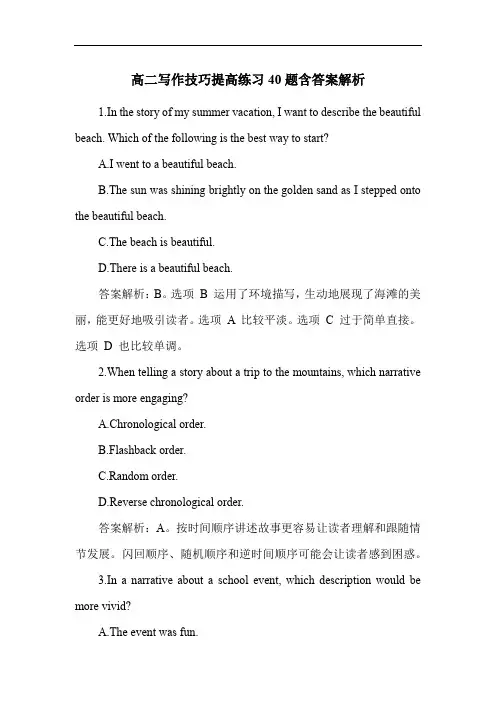 高二写作技巧提高练习 40 题含答案解析

1.In the story of my summer vacation, I want to describe the beautiful beach. Which of the following is the best way to start?

A.I went to a beautiful beach.

B.The sun was shining brightly on the golden sand as I stepped onto the beautiful beach.

C.The beach is beautiful.

D.There is a beautiful beach.

答案解析：B。选项 B 运用了环境描写，生动地展现了海滩的美丽，能更好地吸引读者。选项 A 比较平淡。选项 C 过于简单直接。选项 D 也比较单调。

2.When telling a story about a trip to the mountains, which narrative order is more engaging?

A.Chronological order.

B.Flashback order.

C.Random order.

D.Reverse chronological order.

答案解析：A。按时间顺序讲述故事更容易让读者理解和跟随情节发展。闪回顺序、随机顺序和逆时间顺序可能会让读者感到困惑。

3.In a narrative about a school event, which description would be more vivid?

A.The event was fun.